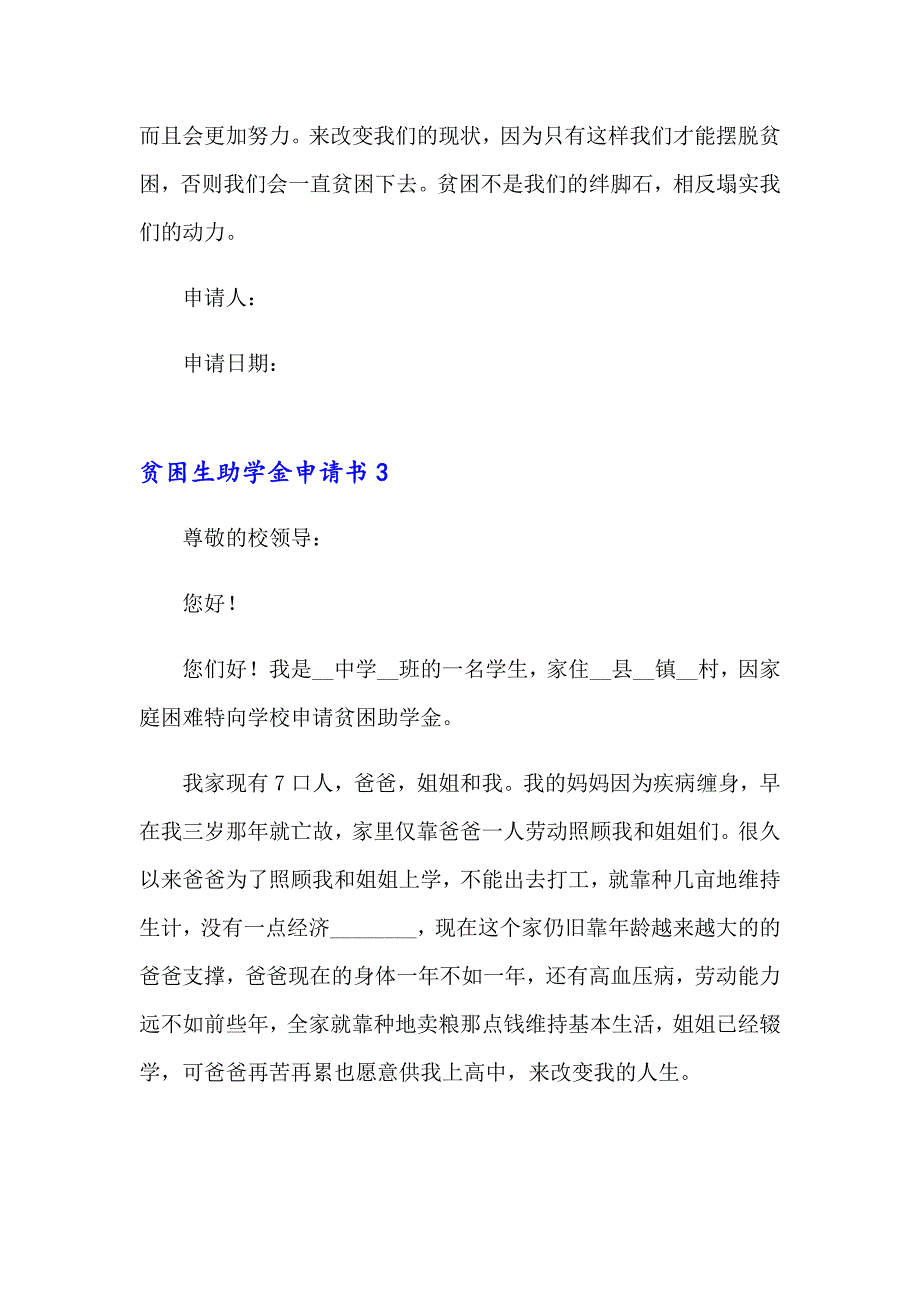 而且会更加努力。来改变我们的现状，因为只有这样我们才能摆脱贫困，否则我们会一直贫困下去。贫困不是我们的绊脚石，相反塌实我们的动力。

申请人：

申请日期：

贫困生助学金申请书 3

尊敬的校领导：

您好！

您们好！我是__中学__班的一名学生，家住__县__镇__村，因家庭困难特向学校申请贫困助学金。

我家现有 7 口人，爸爸，姐姐和我。我的妈妈因为疾病缠身，早在我三岁那年就亡故，家里仅靠爸爸一人劳动照顾我和姐姐们。很久以来爸爸为了照顾我和姐姐上学，不能出去打工，就靠种几亩地维持生计，没有一点经济________，现在这个家仍旧靠年龄越来越大的的爸爸支撑，爸爸现在的身体一年不如一年，还有高血压病，劳动能力远不如前些年，全家就靠种地卖粮那点钱维持基本生活，姐姐已经辍学，可爸爸再苦再累也愿意供我上高中，来改变我的人生。